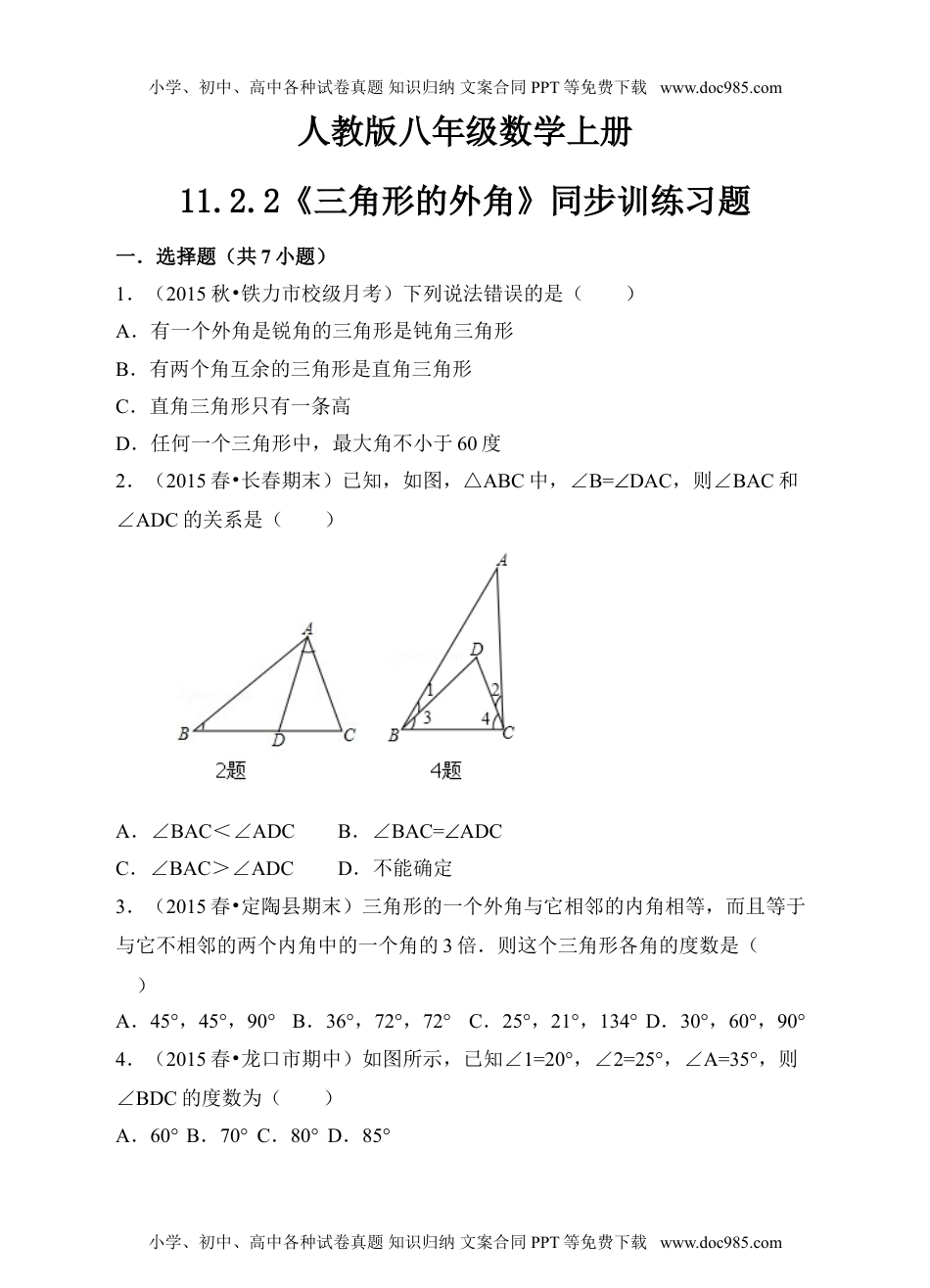 小学、初中、高中各种试卷真题 知识归纳 文案合同 PPT 等免费下载 www.doc985.com

人教版八年级数学上册

11.2.2《三角形的外角》同步训练习题

一．选择题（共 7 小题）

1．（2015 秋•铁力市校级月考）下列说法错误的是（　　）

A．有一个外角是锐角的三角形是钝角三角形

B．有两个角互余的三角形是直角三角形

C．直角三角形只有一条高

D．任何一个三角形中，最大角不小于 60 度

2．（2015 春•长春期末）已知，如图，△ABC 中，∠B=∠DAC，则∠BAC 和∠ADC 的关系是（　　）

A

B D C

2题

A

D

1 2

3 4

B C

4题

A．∠BAC＜∠ADC　　B．∠BAC=∠ADC

C．∠BAC＞∠ADC　　D．不能确定

3．（2015 春•定陶县期末）三角形的一个外角与它相邻的内角相等，而且等于与它不相邻的两个内角中的一个角的 3 倍．则这个三角形各角的度数是（　　）

A．45°，45°，90°　B．36°，72°，72°　C．25°，21°，134° D．30°，60°，90°

4．（2015 春•龙口市期中）如图所示，已知∠1=20°，∠2=25°，∠A=35°，则∠BDC 的度数为（　　）

A．60° B．70° C．80° D．85°

小学、初中、高中各种试卷真题 知识归纳 文案合同 PPT 等免费下载 www.doc985.com